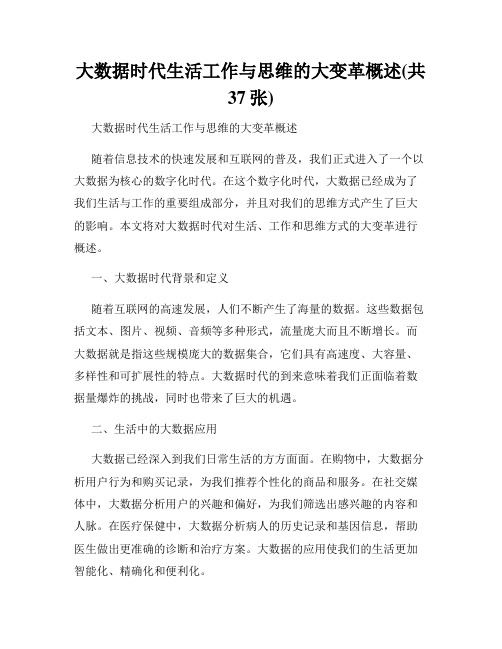 大数据时代生活工作与思维的大变革概述(共37张)

大数据时代生活工作与思维的大变革概述

随着信息技术的快速发展和互联网的普及，我们正式进入了一个以大数据为核心的数字化时代。在这个数字化时代，大数据已经成为了我们生活与工作的重要组成部分，并且对我们的思维方式产生了巨大的影响。本文将对大数据时代对生活、工作和思维方式的大变革进行概述。

一、大数据时代背景和定义

随着互联网的高速发展，人们不断产生了海量的数据。这些数据包括文本、图片、视频、音频等多种形式，流量庞大而且不断增长。而大数据就是指这些规模庞大的数据集合，它们具有高速度、大容量、多样性和可扩展性的特点。大数据时代的到来意味着我们正面临着数据量爆炸的挑战，同时也带来了巨大的机遇。

二、生活中的大数据应用

大数据已经深入到我们日常生活的方方面面。在购物中，大数据分析用户行为和购买记录，为我们推荐个性化的商品和服务。在社交媒体中，大数据分析用户的兴趣和偏好，为我们筛选出感兴趣的内容和人脉。在医疗保健中，大数据分析病人的历史记录和基因信息，帮助医生做出更准确的诊断和治疗方案。大数据的应用使我们的生活更加智能化、精确化和便利化。